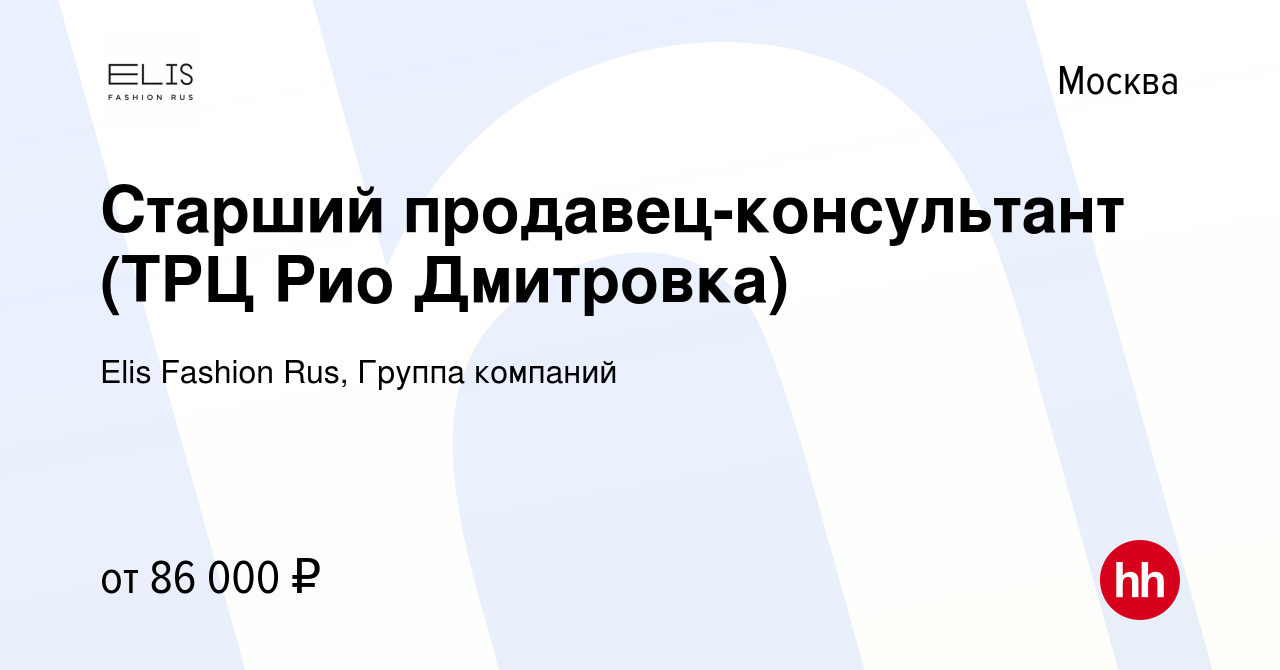 ELIS
FASHION RUS

Москва

Старший продавец-консультант (ТРЦ Рио Дмитровка)

Elis Fashion Rus, Группа компаний

от 86 000 ₽

hh